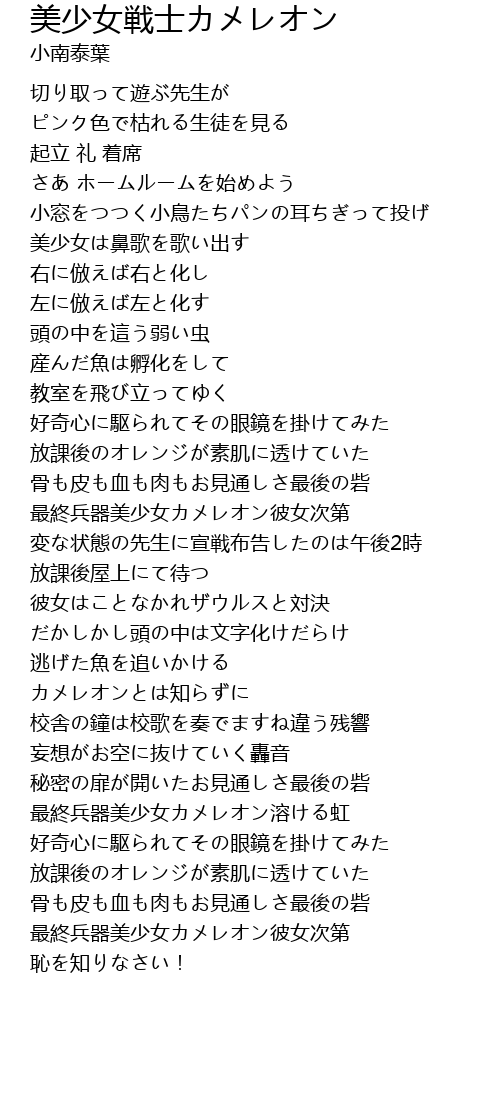 美少女戦士カメレオン
小南泰葉

切り取って遊ぶ先生が
ピンク色で枯れる生徒を見る
起立 礼 着席
さあ ホームルームを始めよう
小窓をつつく小鳥たちパンの耳ちぎって投げ
美少女は鼻歌を歌い出す
右に倣えば右と化し
左に倣えば左と化す
頭の中を這う弱い虫
産んだ魚は孵化をして
教室を飛び立ってゆく
好奇心に駆られてその眼鏡を掛けてみた
放課後のオレンジが素肌に透けていた
骨も皮も血も肉もお見通しさ最後の砦
最終兵器美少女カメレオン彼女次第
変な状態の先生に宣戦布告したのは午後2時
放課後屋上にて待つ
彼女はことなかれザウルスと対決
だかしかし頭の中は文字化けだらけ
逃げた魚を追いかける
カメレオンとは知らずに
校舎の鐘は校歌を奏でますね違う残響
妄想がお空に抜けていく轟音
秘密の扉が開いたお見通しさ最後の砦
最終兵器美少女カメレオン溶ける虹
好奇心に駆られてその眼鏡を掛けてみた
放課後のオレンジが素肌に透けていた
骨も皮も血も肉もお見通しさ最後の砦
最終兵器美少女カメレオン彼女次第
恥を知りなさい！